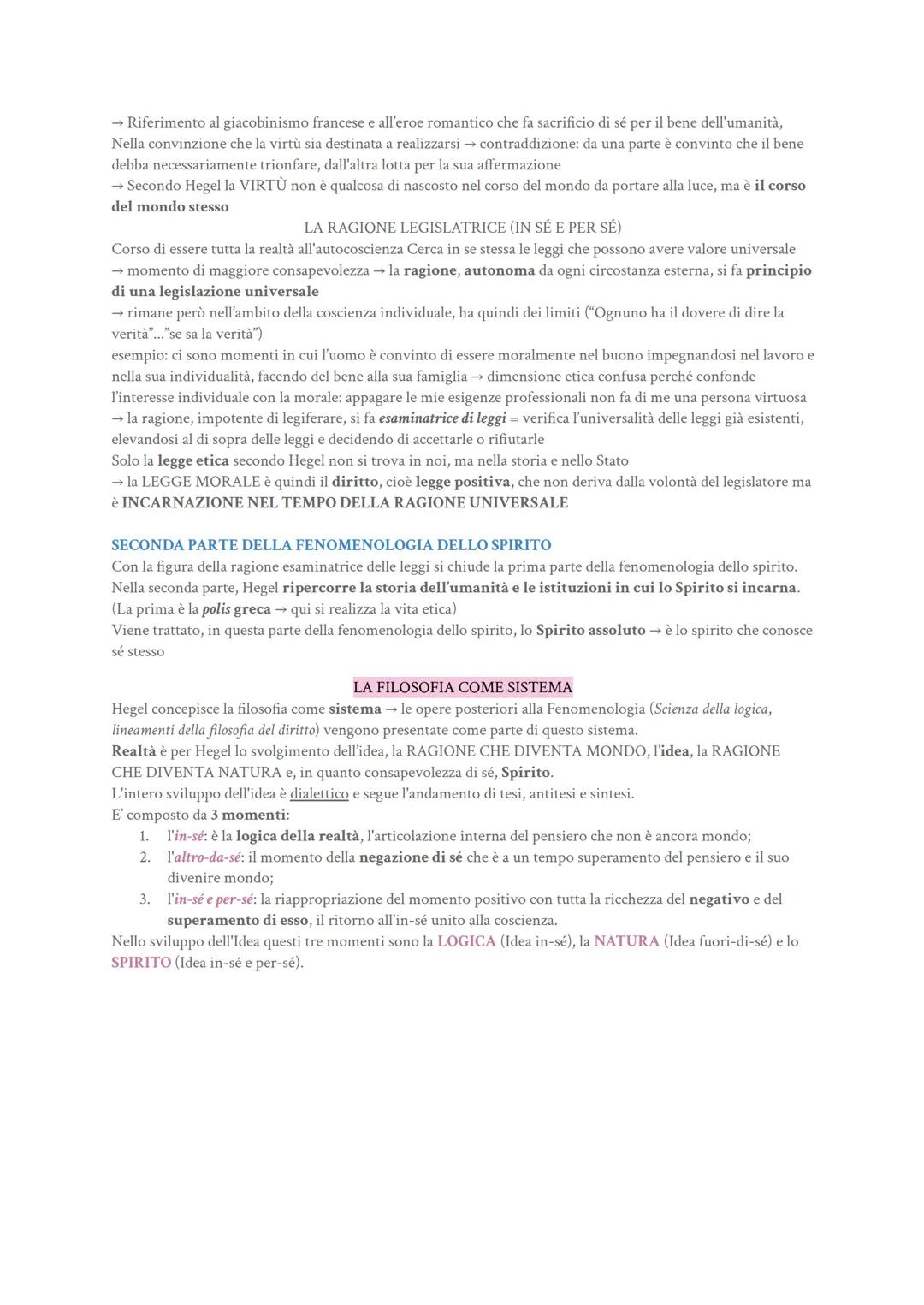 → Riferimento al giacobinismo francese e all'eroe romantico che fa sacrificio di sé per il bene dell'umanità,
Nella convinzione che la virtù sia destinata a realizzarsi → contraddizione: da una parte è convinto che il bene debba necessariamente trionfare, dall'altra lotta per la sua affermazione
→ Secondo Hegel la VIRTÙ non è qualcosa di nascosto nel corso del mondo da portare alla luce, ma è il corso del mondo stesso

LA RAGIONE LEGISLATRICE (IN SÉ E PER SÉ)

Corso di essere tutta la realtà all'autocoscienza Cerca in se stessa le leggi che possono avere valore universale
→ momento di maggiore consapevolezza → la ragione, autonoma da ogni circostanza esterna, si fa principio di una legislazione universale
→ rimane però nell'ambito della coscienza individuale, ha quindi dei limiti ("Ognuno ha il dovere di dire la verità"..."se sa la verità")
esempio: ci sono momenti in cui l'uomo è convinto di essere moralmente nel buono impegnandosi nel lavoro e nella sua individualità, facendo del bene alla sua famiglia → dimensione etica confusa perché confonde l'interesse individuale con la morale: appagare le mie esigenze professionali non fa di me una persona virtuosa
→ la ragione, impotente di legiferare, si fa esaminatrice di leggi = verifica l'universalità delle leggi già esistenti, elevandosi al di sopra delle leggi e decidendo di accettarle o rifiutarle
Solo la legge etica secondo Hegel non si trova in noi, ma nella storia e nello Stato
→ la LEGGE MORALE è quindi il diritto, cioè legge positiva, che non deriva dalla volontà del legislatore ma è INCARNAZIONE NEL TEMPO DELLA RAGIONE UNIVERSALE

SECONDA PARTE DELLA FENOMENOLOGIA DELLO SPIRITO
Con la figura della ragione esaminatrice delle leggi si chiude la prima parte della fenomenologia dello spirito.
Nella seconda parte, Hegel ripercorre la storia dell'umanità e le istituzioni in cui lo Spirito si incarna.
(La prima è la polis greca → qui si realizza la vita etica)
Viene trattato, in questa parte della fenomenologia dello spirito, lo Spirito assoluto → è lo spirito che conosce sé stesso

LA FILOSOFIA COME SISTEMA
Hegel concepisce la filosofia come sistema → le opere posteriori alla Fenomenologia (Scienza della logica, lineamenti della filosofia del diritto) vengono presentate come parte di questo sistema.
Realtà è per Hegel lo svolgimento dell'idea, la RAGIONE CHE DIVENTA MONDO, l'idea, la RAGIONE CHE DIVENTA NATURA e, in quanto consapevolezza di sé, Spirito.
L'intero sviluppo dell'idea è dialettico e segue l'andamento di tesi, antitesi e sintesi.
E' composto da 3 momenti:
1. l'in-sé: è la logica della realtà, l'articolazione interna del pensiero che non è ancora mondo;
2. l'altro-da-sé: il momento della negazione di sé che è a un tempo superamento del pensiero e il suo divenire mondo;
3. l'in-sé e per-sé: la riappropriazione del momento positivo con tutta la ricchezza del negativo e del superamento di esso, il ritorno all'in-sé unito alla coscienza.
Nello sviluppo dell'Idea questi tre momenti sono la LOGICA (Idea in-sé), la NATURA (Idea fuori-di-sé) e lo SPIRITO (Idea in-sé e per-sé).